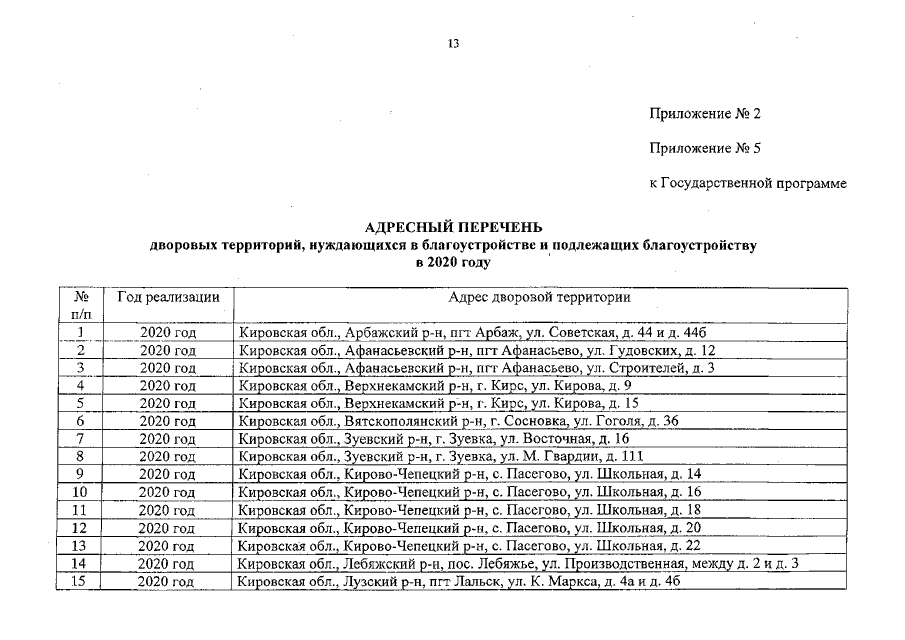 13

Приложение № 2

Приложение № 5

к Государственной программе

АДРЕСНЫЙ ПЕРЕЧЕНЬ
дворовых территорий, нуждающихся в благоустройстве и подлежащих благоустройству в 2020 году

| № п/п | Год реализации | Адрес дворовой территории |
|---|---|---|
| 1 | 2020 год | Кировская обл., Арбажский р-н, пгт Арбаж, ул. Советская, д. 44 и д. 44б |
| 2 | 2020 год | Кировская обл., Афанасьевский р-н, пгт Афанасьево, ул. Гудовских, д. 12 |
| 3 | 2020 год | Кировская обл., Афанасьевский р-н, пгт Афанасьево, ул. Строителей, д. 3 |
| 4 | 2020 год | Кировская обл., Верхнекамский р-н, г. Кирс, ул. Кирова, д. 9 |
| 5 | 2020 год | Кировская обл., Верхнекамский р-н, г. Кирс, ул. Кирова, д. 15 |
| 6 | 2020 год | Кировская обл., Вятскополянский р-н, г. Сосновка, ул. Гоголя, д. 36 |
| 7 | 2020 год | Кировская обл., Зуевский р-н, г. Зуевка, ул. Восточная, д. 16 |
| 8 | 2020 год | Кировская обл., Зуевский р-н, г. Зуевка, ул. М. Гвардии, д. 111 |
| 9 | 2020 год | Кировская обл., Кирово-Чепецкий р-н, с. Пасегово, ул. Школьная, д. 14 |
| 10 | 2020 год | Кировская обл., Кирово-Чепецкий р-н, с. Пасегово, ул. Школьная, д. 16 |
| 11 | 2020 год | Кировская обл., Кирово-Чепецкий р-н, с. Пасегово, ул. Школьная, д. 18 |
| 12 | 2020 год | Кировская обл., Кирово-Чепецкий р-н, с. Пасегово, ул. Школьная, д. 20 |
| 13 | 2020 год | Кировская обл., Кирово-Чепецкий р-н, с. Пасегово, ул. Школьная, д. 22 |
| 14 | 2020 год | Кировская обл., Лебяжский р-н, пос. Лебяжье, ул. Производственная, между д. 2 и д. 3 |
| 15 | 2020 год | Кировская обл., Лузский р-н, пгт Лальск, ул. К. Маркса, д. 4а и д. 4б |